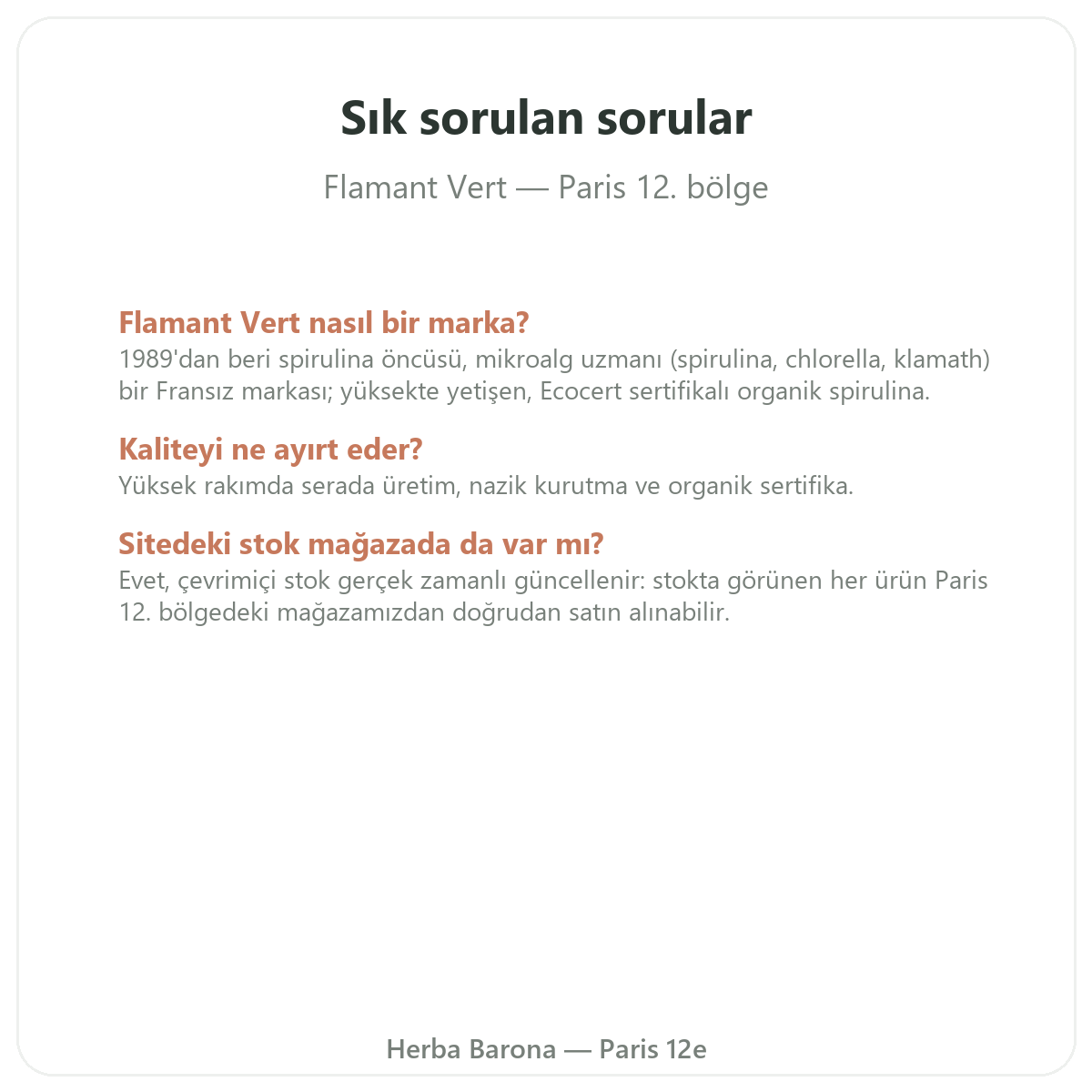 Sık sorulan sorular

Flamant Vert — Paris 12. bölge

Flamant Vert nasıl bir marka?
1989'dan beri spirulina öncüsü, mikroalg uzmanı (spirulina, chlorella, klamath) bir Fransız markası; yüksekte yetişen, Ecocert sertifikalı organik spirulina.

Kaliteyi ne ayırt eder?
Yüksek rakımda serada üretim, nazik kurutma ve organik sertifika.

Sitedeki stok mağazada da var mı?
Evet, çevrimiçi stok gerçek zamanlı güncellenir: stokta görünen her ürün Paris 12. bölgedeki mağazamızdan doğrudan satın alınabilir.

Herba Barona — Paris 12e